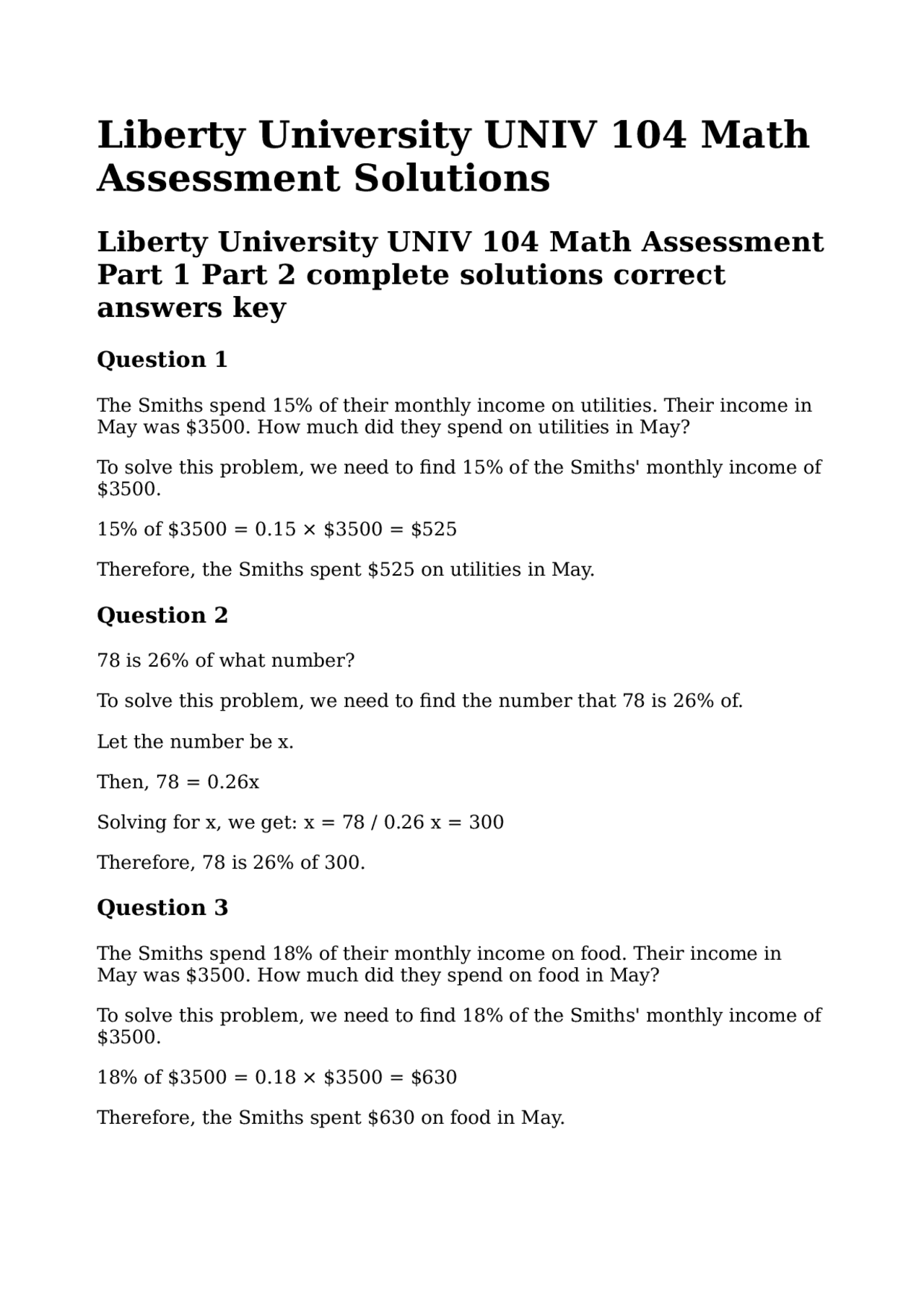 Liberty University UNIV 104 Math Assessment Solutions

Liberty University UNIV 104 Math Assessment Part 1 Part 2 complete solutions correct answers key

Question 1

The Smiths spend 15% of their monthly income on utilities. Their income in May was $3500. How much did they spend on utilities in May?

To solve this problem, we need to find 15% of the Smiths' monthly income of $3500.

15% of $3500 = 0.15 × $3500 = $525

Therefore, the Smiths spent $525 on utilities in May.

Question 2

78 is 26% of what number?

To solve this problem, we need to find the number that 78 is 26% of.

Let the number be x.

Then, 78 = 0.26x

Solving for x, we get: x = 78 / 0.26 x = 300

Therefore, 78 is 26% of 300.

Question 3

The Smiths spend 18% of their monthly income on food. Their income in May was $3500. How much did they spend on food in May?

To solve this problem, we need to find 18% of the Smiths' monthly income of $3500.

18% of $3500 = 0.18 × $3500 = $630

Therefore, the Smiths spent $630 on food in May.